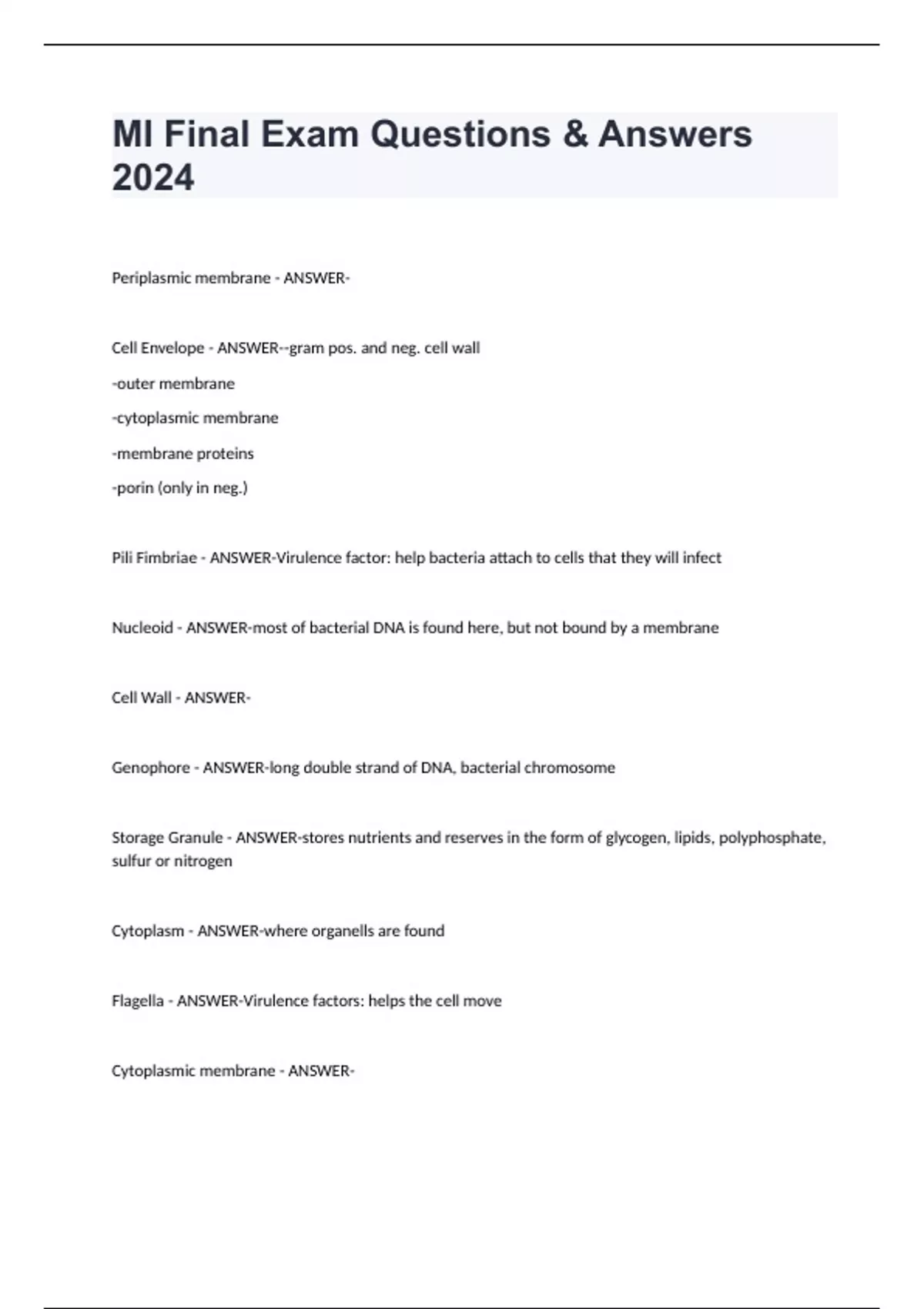 MI Final Exam Questions & Answers 2024

Periplasmic membrane - ANSWER-

Cell Envelope - ANSWER--gram pos. and neg. cell wall
-outer membrane
-cytoplasmic membrane
-membrane proteins
-porin (only in neg.)

Pili Fimbriae - ANSWER-Virulence factor: help bacteria attach to cells that they will infect

Nucleoid - ANSWER-most of bacterial DNA is found here, but not bound by a membrane

Cell Wall - ANSWER-

Genophore - ANSWER-long double strand of DNA, bacterial chromosome

Storage Granule - ANSWER-stores nutrients and reserves in the form of glycogen, lipids, polyphosphate, sulfur or nitrogen

Cytoplasm - ANSWER-where organells are found

Flagella - ANSWER-Virulence factors: helps the cell move

Cytoplasmic membrane - ANSWER-